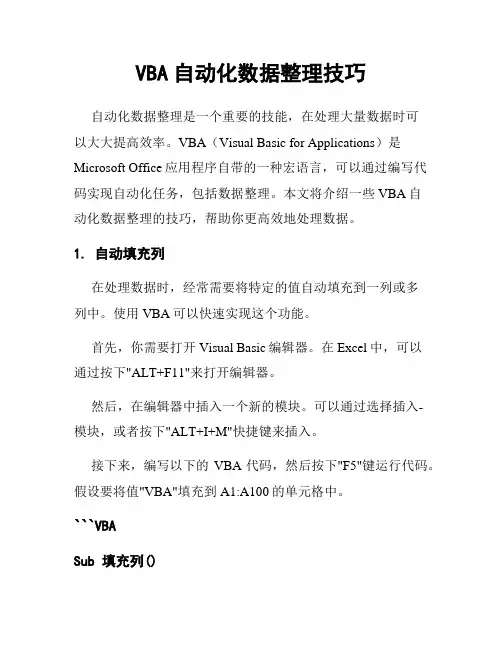 VBA 自动化数据整理技巧

自动化数据整理是一个重要的技能，在处理大量数据时可以大大提高效率。VBA（Visual Basic for Applications）是 Microsoft Office 应用程序自带的一种宏语言，可以通过编写代码实现自动化任务，包括数据整理。本文将介绍一些 VBA 自动化数据整理的技巧，帮助你更高效地处理数据。

1. 自动填充列

在处理数据时，经常需要将特定的值自动填充到一列或多列中。使用 VBA 可以快速实现这个功能。

首先，你需要打开 Visual Basic 编辑器。在 Excel 中，可以通过按下"ALT+F11"来打开编辑器。

然后，在编辑器中插入一个新的模块。可以通过选择插入-模块，或者按下"ALT+I+M"快捷键来插入。

接下来，编写以下的 VBA 代码，然后按下"F5"键运行代码。假设要将值"VBA"填充到 A1:A100 的单元格中。

```VBA

Sub 填充列()